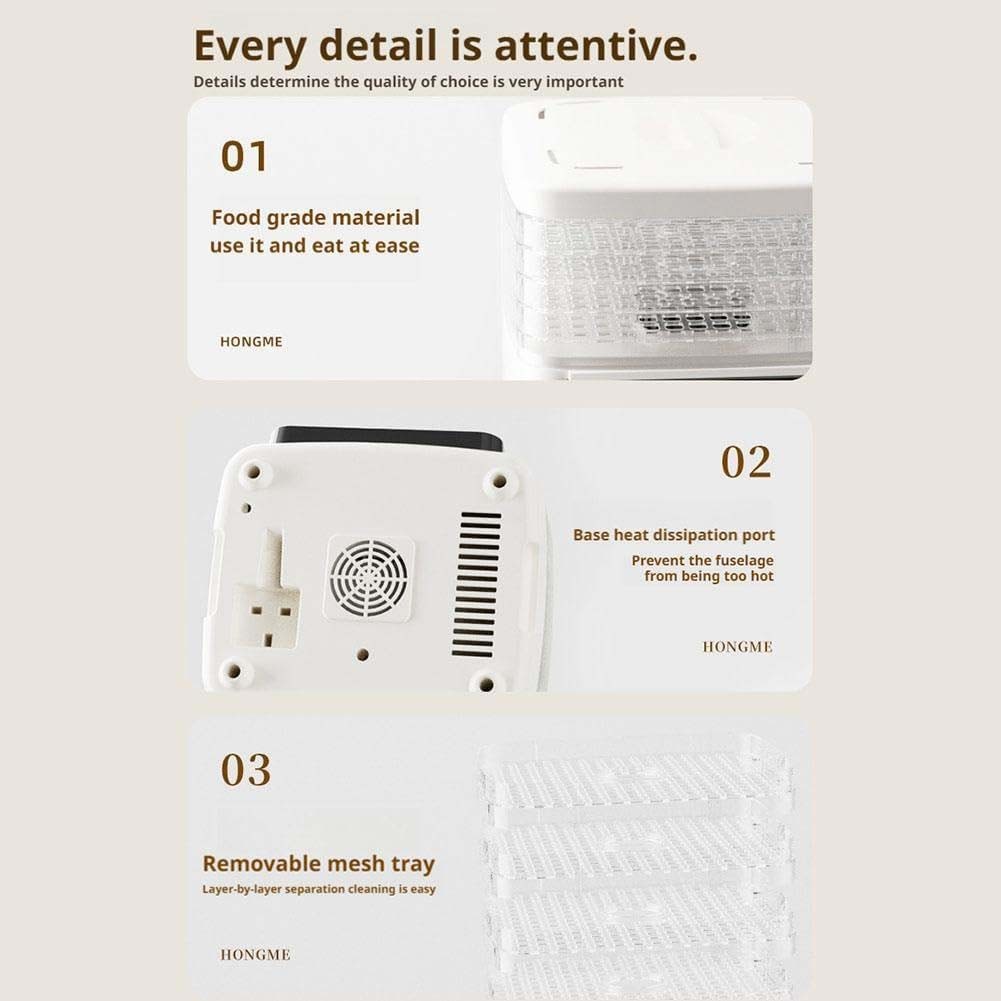 Every detail is attentive.

Details determine the quality of choice is very important

01

Food grade material
use it and eat at ease

HONGME

02

Base heat dissipation port

Prevent the fuselage
from being too hot

HONGME

03

Removable mesh tray

Layer-by-layer separation cleaning is easy

HONGME